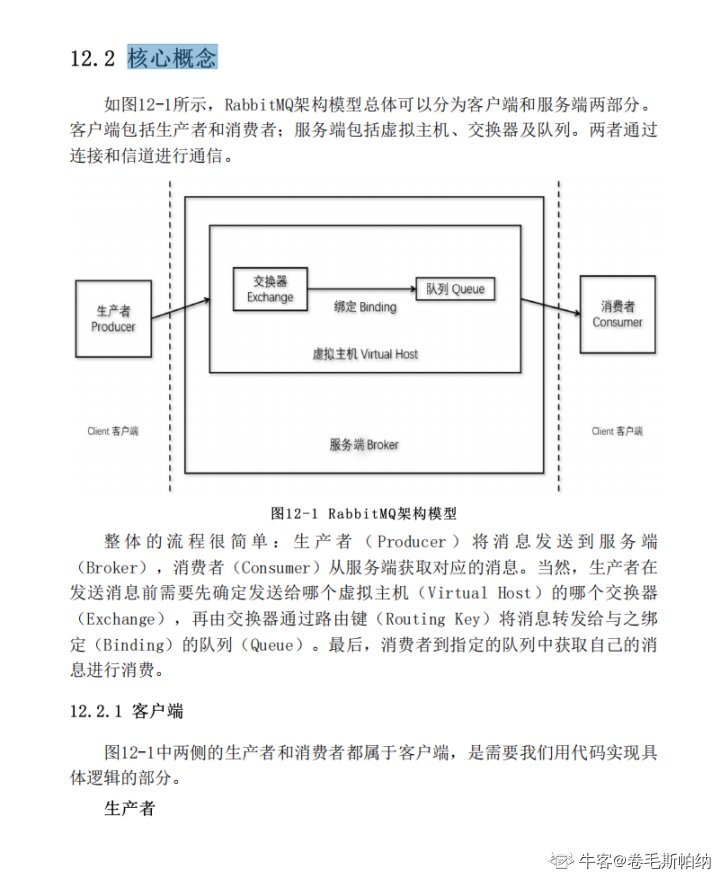 12.2 核心概念

如图12-1所示，RabbitMQ架构模型总体可以分为客户端和服务端两部分。客户端包括生产者和消费者；服务端包括虚拟主机、交换器及队列。两者通过连接和信道进行通信。

生产者
Producer

交换器
Exchange

绑定 Binding

队列 Queue

虚拟主机 Virtual Host

消费者
Consumer

Client 客户端

服务端 Broker

Client 客户端

图12-1 RabbitMQ架构模型

整体的流程很简单：生产者（Producer）将消息发送到服务端（Broker），消费者（Consumer）从服务端获取对应的消息。当然，生产者在发送消息前需要先确定发送给哪个虚拟主机（Virtual Host）的哪个交换器（Exchange），再由交换器通过路由键（Routing Key）将消息转发给与之绑定（Binding）的队列（Queue）。最后，消费者到指定的队列中获取自己的消息进行消费。

12.2.1 客户端

图12-1中两侧的生产者和消费者都属于客户端，是需要我们用代码实现具体逻辑的部分。

生产者

牛客@卷毛斯帕纳